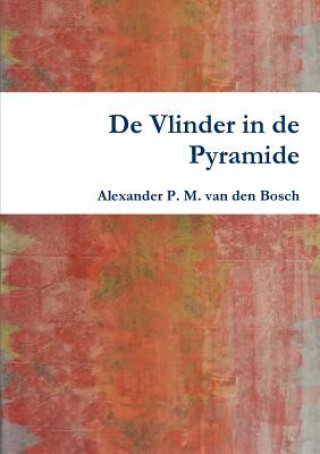 De Vlinder in de Pyramide

Alexander P. M. van den Bosch